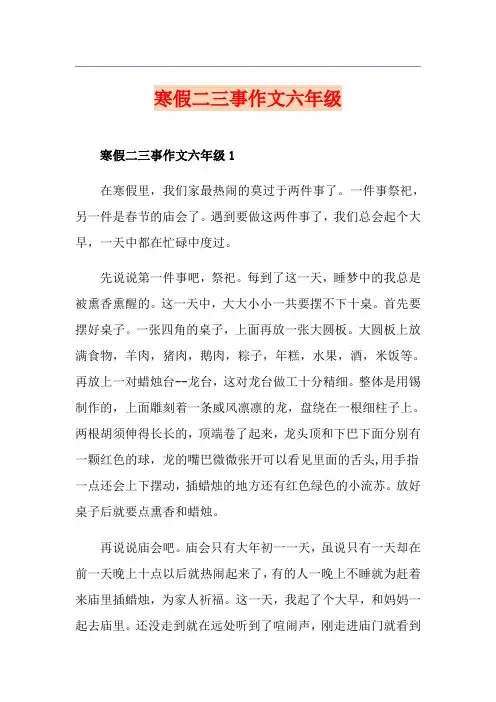 寒假二三事作文六年级

寒假二三事作文六年级 1

在寒假里，我们家最热闹的莫过于两件事了。一件事祭祀，另一件是春节的庙会了。遇到要做这两件事了，我们总会起个大早，一天中都在忙碌中度过。

先说说第一件事吧，祭祀。每到了这一天，睡梦中的我总是被熏香熏醒的。这一天中，大大小小一共要摆不下十桌。首先要摆好桌子。一张四角的桌子，上面再放一张大圆板。大圆板上放满食物，羊肉，猪肉，鹅肉，粽子，年糕，水果，酒，米饭等。再放上一对蜡烛台--龙台，这对龙台做工十分精细。整体是用锡制作的，上面雕刻着一条威风凛凛的龙，盘绕在一根细柱子上。两根胡须伸得长长的，顶端卷了起来，龙头顶和下巴下面分别有一颗红色的球，龙的嘴巴微微张开可以看见里面的舌头,用手指一点还会上下摆动，插蜡烛的地方还有红色绿色的小流苏。放好桌子后就要点熏香和蜡烛。

再说说庙会吧。庙会只有大年初一一天，虽说只有一天却在前一天晚上十点以后就热闹起来了，有的人一晚上不睡就为赶着来庙里插蜡烛，为家人祈福。这一天，我起了个大早，和妈妈一起去庙里。还没走到就在远处听到了喧闹声，刚走进庙门就看到